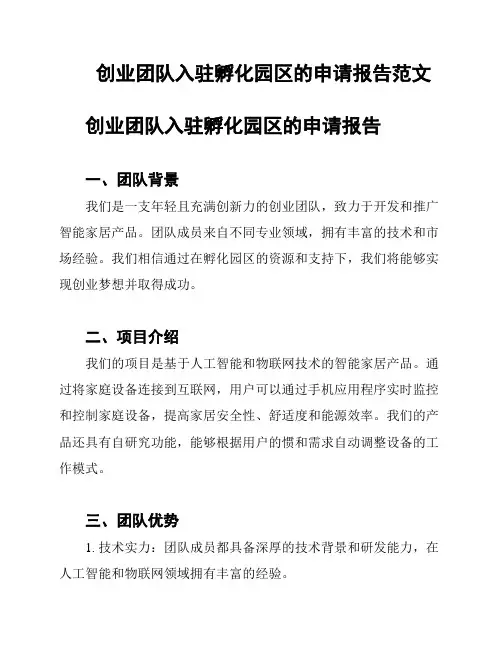 创业团队入驻孵化园区的申请报告范文

创业团队入驻孵化园区的申请报告

一、团队背景

我们是一支年轻且充满创新力的创业团队，致力于开发和推广智能家居产品。团队成员来自不同专业领域，拥有丰富的技术和市场经验。我们相信通过在孵化园区的资源和支持下，我们将能够实现创业梦想并取得成功。

二、项目介绍

我们的项目是基于人工智能和物联网技术的智能家居产品。通过将家庭设备连接到互联网，用户可以通过手机应用程序实时监控和控制家庭设备，提高家居安全性、舒适度和能源效率。我们的产品还具有自研究功能，能够根据用户的惯和需求自动调整设备的工作模式。

三、团队优势

1. 技术实力：团队成员都具备深厚的技术背景和研发能力，在人工智能和物联网领域拥有丰富的经验。